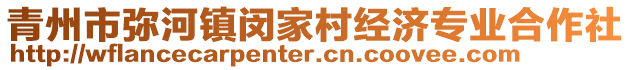 青州市弥河镇闵家村经济专业合作社
http://wflancecarpenter.cn.coovee.com